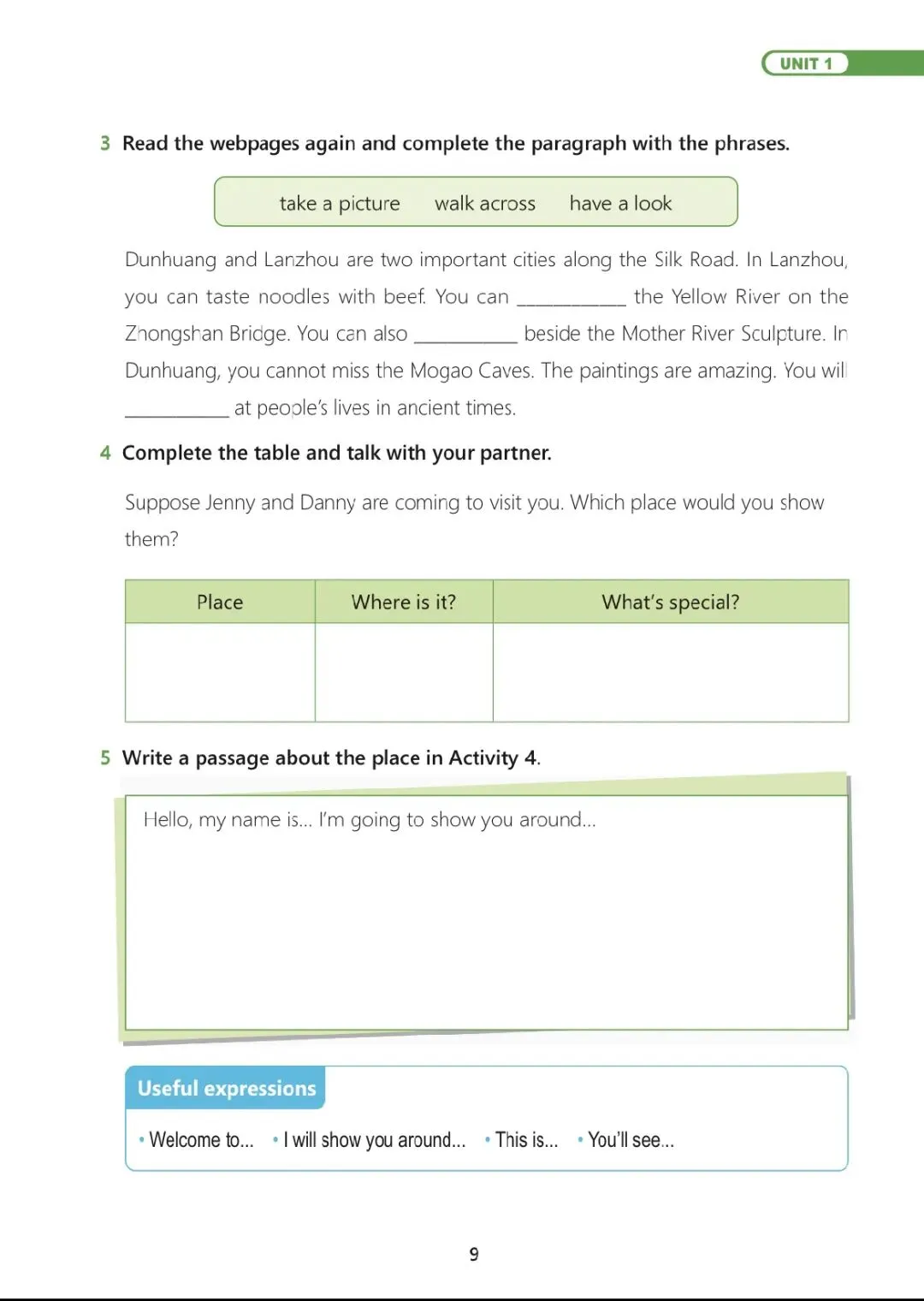 UNIT 1

3 Read the webpages again and complete the paragraph with the phrases.

take a picture walk across have a look

Dunhuang and Lanzhou are two important cities along the Silk Road. In Lanzhou, you can taste noodles with beef. You can __________ the Yellow River on the Zhongshan Bridge. You can also __________ beside the Mother River Sculpture. In Dunhuang, you cannot miss the Mogao Caves. The paintings are amazing. You will __________ at people's lives in ancient times.

4 Complete the table and talk with your partner.

Suppose Jenny and Danny are coming to visit you. Which place would you show them?

| Place | Where is it? | What's special? |
|---|---|---|
| | | |

5 Write a passage about the place in Activity 4.

Hello, my name is... I'm going to show you around...

Useful expressions

• Welcome to... • I will show you around... • This is... • You'll see...

9